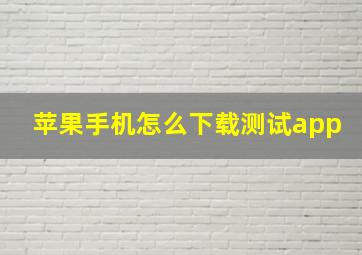 苹果手机怎么下载测试app